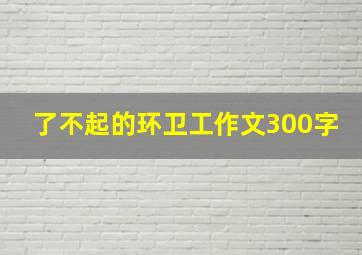 了不起的环卫工作文300字